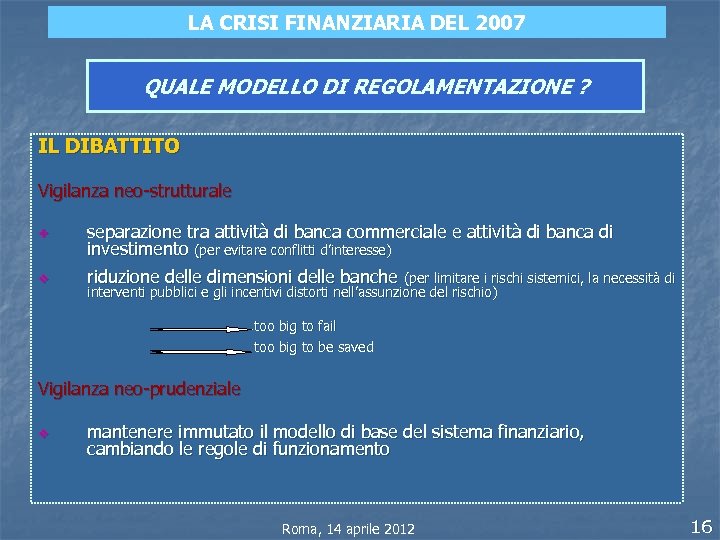 LA CRISI FINANZIARIA DEL 2007

QUALE MODELLO DI REGOLAMENTAZIONE ?

IL DIBATTITO

Vigilanza neo-strutturale

separazione tra attività di banca commerciale e attività di banca di investimento (per evitare conflitti d'interesse)

riduzione delle dimensioni delle banche (per limitare i rischi sistemici, la necessità di interventi pubblici e gli incentivi distorti nell'assunzione del rischio)

too big to fail

too big to be saved

Vigilanza neo-prudenziale

mantenere immutato il modello di base del sistema finanziario, cambiando le regole di funzionamento

Roma, 14 aprile 2012

16